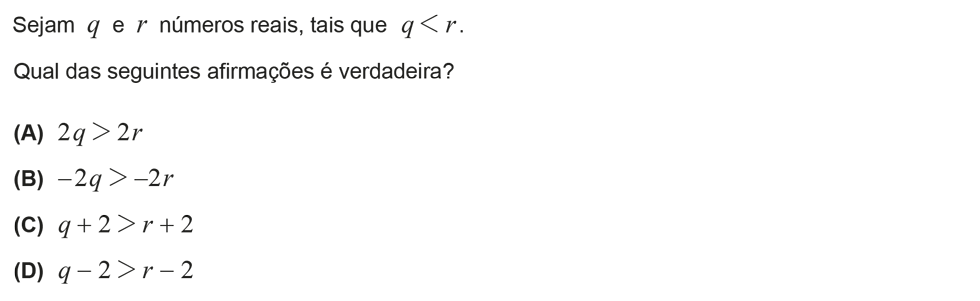 Sejam $q$ e $r$ números reais, tais que $q < r$.

Qual das seguintes afirmações é verdadeira?

(A) $2q > 2r$

(B) $-2q > -2r$

(C) $q + 2 > r + 2$

(D) $q - 2 > r - 2$